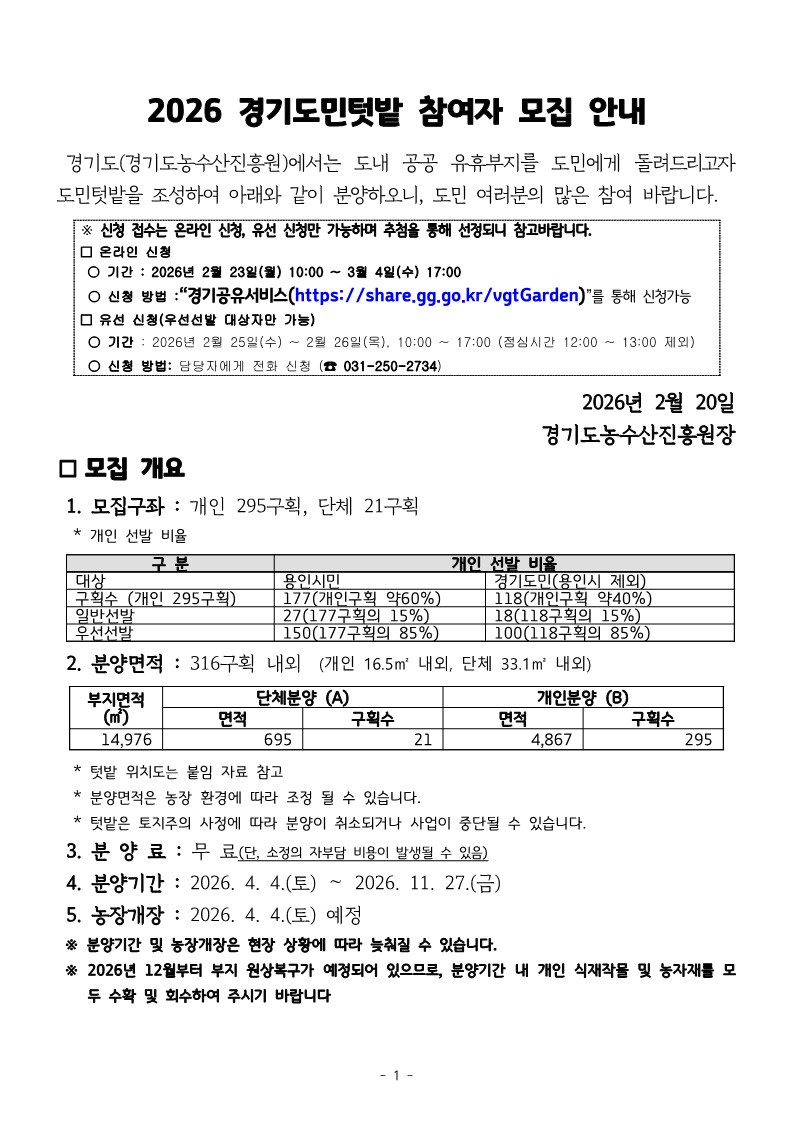 2026 경기도민텃밭 참여자 모집 안내

경기도(경기도농수산진흥원)에서는 도내 공공 유휴부지를 도민에게 돌려드리고자 도민텃밭을 조성하여 아래와 같이 분양하오니, 도민 여러분의 많은 참여 바랍니다.

※ 신청 접수는 온라인 신청, 유선 신청만 가능하며 추첨을 통해 선정되니 참고바랍니다.
☐ 온라인 신청
○ 기간 : 2026년 2월 23일(월) 10:00 ~ 3월 4일(수) 17:00
○ 신청 방법 :"경기공유서비스(https://share.gg.go.kr/vgtGarden)"를 통해 신청가능
☐ 유선 신청(우선선발 대상자만 가능)
○ 기간 : 2026년 2월 25일(수) ~ 2월 26일(목), 10:00 ~ 17:00 (점심시간 12:00 ~ 13:00 제외)
○ 신청 방법: 담당자에게 전화 신청 (☎ 031-250-2734)

2026년 2월 20일
경기도농수산진흥원장

☐ 모집 개요

1. 모집구좌 : 개인 295구획, 단체 21구획

* 개인 선발 비율

| 구 분 | 개인 선발 비율 | |
|---|---|---|
| 대상 | 용인시민 | 경기도민(용인시 제외) |
| 구획수 (개인 295구획) | 177(개인구획 약60%) | 118(개인구획 약40%) |
| 일반선발 | 27(177구획의 15%) | 18(118구획의 15%) |
| 우선선발 | 150(177구획의 85%) | 100(118구획의 85%) |

2. 분양면적 : 316구획 내외 (개인 16.5㎡ 내외, 단체 33.1㎡ 내외)

| 부지면적 (㎡) | 단체분양 (A) | | 개인분양 (B) | |
|---|---|---|---|---|
| | 면적 | 구획수 | 면적 | 구획수 |
| 14,976 | 695 | 21 | 4,867 | 295 |

* 텃밭 위치도는 붙임 자료 참고
* 분양면적은 농장 환경에 따라 조정 될 수 있습니다.
* 텃밭은 토지주의 사정에 따라 분양이 취소되거나 사업이 중단될 수 있습니다.

3. 분 양 료 : 무 료(단, 소정의 자부담 비용이 발생될 수 있음)

4. 분양기간 : 2026. 4. 4.(토) ~ 2026. 11. 27.(금)

5. 농장개장 : 2026. 4. 4.(토) 예정

※ 분양기간 및 농장개장은 현장 상황에 따라 늦춰질 수 있습니다.

※ 2026년 12월부터 부지 원상복구가 예정되어 있으므로, 분양기간 내 개인 식재작물 및 농자재를 모두 수확 및 회수하여 주시기 바랍니다

- 1 -